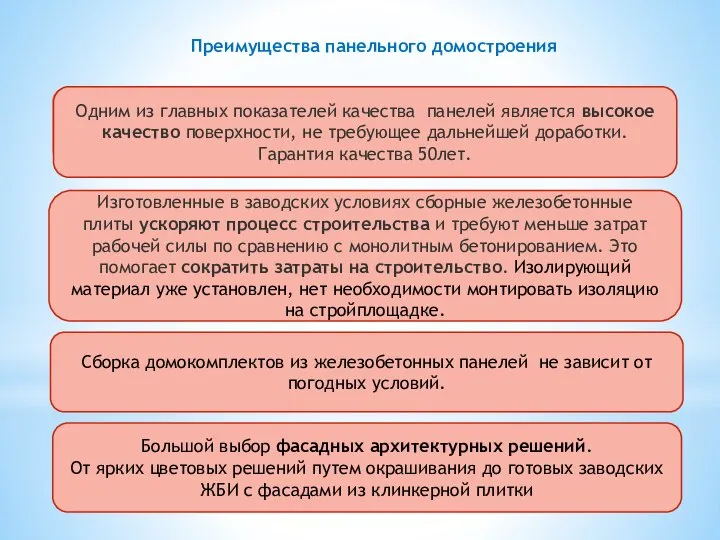 Преимущества панельного домостроения

Одним из главных показателей качества панелей является высокое качество поверхности, не требующее дальнейшей доработки. Гарантия качества 50лет.

Изготовленные в заводских условиях сборные железобетонные плиты ускоряют процесс строительства и требуют меньше затрат рабочей силы по сравнению с монолитным бетонированием. Это помогает сократить затраты на строительство. Изолирующий материал уже установлен, нет необходимости монтировать изоляцию на стройплощадке.

Сборка домокомплектов из железобетонных панелей не зависит от погодных условий.

Большой выбор фасадных архитектурных решений.
От ярких цветовых решений путем окрашивания до готовых заводских ЖБИ с фасадами из клинкерной плитки